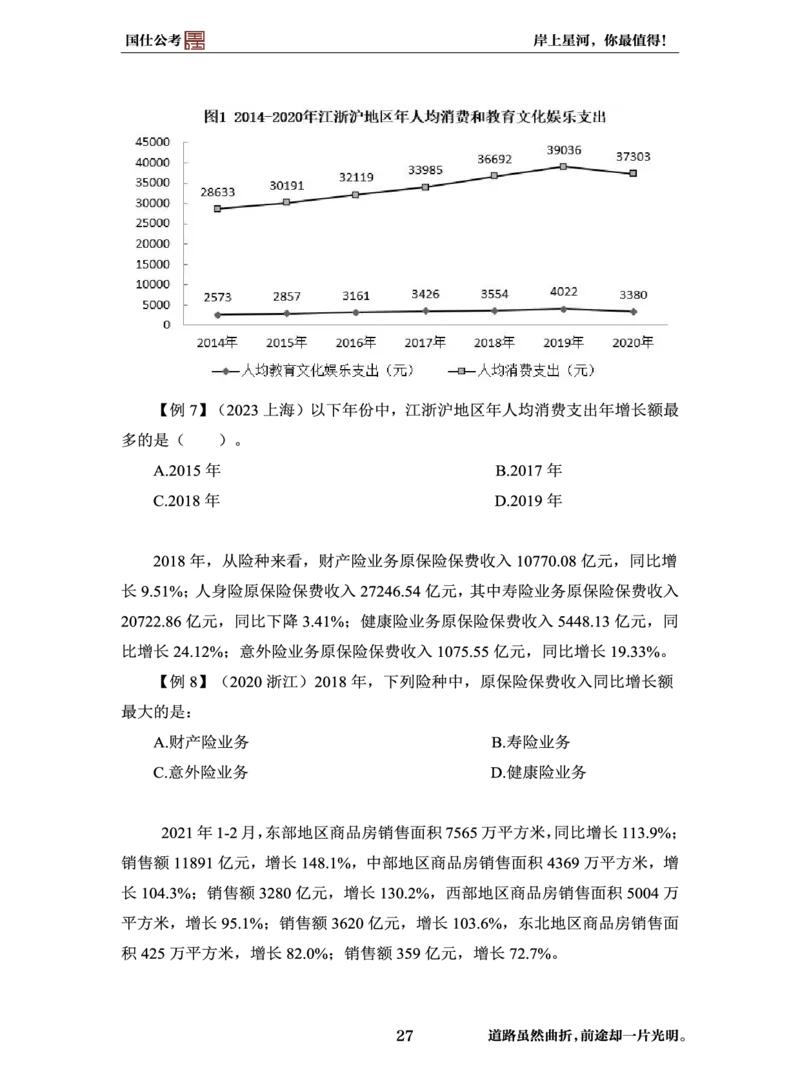 国仕公考

岸上星河，你最值得!

图1 2014-2020年江浙沪地区年人均消费和教育文化娱乐支出

45000
40000
35000
30000
25000
20000
15000
10000
5000
0

28633 30191 32119 33985 36692 39036 37303

2573 2857 3161 3426 3554 4022 3380

2014年 2015年 2016年 2017年 2018年 2019年 2020年

人均教育文化娱乐支出（元） 人均消费支出（元）

【例7】（2023上海）以下年份中，江浙沪地区年人均消费支出年增长额最多的是（ ）。

A.2015年 B.2017年

C.2018年 D.2019年

2018年，从险种来看，财产险业务原保险保费收入10770.08亿元，同比增长9.51%；人身险原保险保费收入27246.54亿元，其中寿险业务原保险保费收入20722.86亿元，同比下降3.41%；健康险业务原保险保费收入5448.13亿元，同比增长24.12%；意外险业务原保险保费收入1075.55亿元，同比增长19.33%。

【例8】（2020浙江）2018年，下列险种中，原保险保费收入同比增长额最大的是：

A.财产险业务 B.寿险业务

C.意外险业务 D.健康险业务

2021年1-2月，东部地区商品房销售面积7565万平方米，同比增长113.9%；销售额11891亿元，增长148.1%，中部地区商品房销售面积4369万平方米，增长104.3%；销售额3280亿元，增长130.2%，西部地区商品房销售面积5004万平方米，增长95.1%；销售额3620亿元，增长103.6%，东北地区商品房销售面积425万平方米，增长82.0%；销售额359亿元，增长72.7%。

27

道路虽然曲折，前途却一片光明。